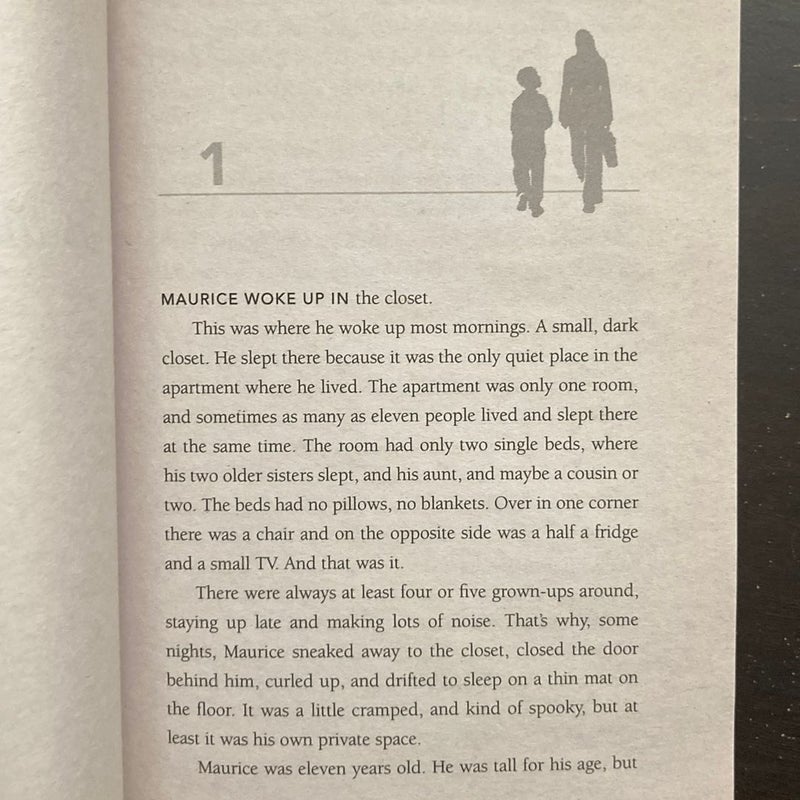 1

MAURICE WOKE UP IN the closet.

This was where he woke up most mornings. A small, dark closet. He slept there because it was the only quiet place in the apartment where he lived. The apartment was only one room, and sometimes as many as eleven people lived and slept there at the same time. The room had only two single beds, where his two older sisters slept, and his aunt, and maybe a cousin or two. The beds had no pillows, no blankets. Over in one corner there was a chair and on the opposite side was a half a fridge and a small TV. And that was it.

There were always at least four or five grown-ups around, staying up late and making lots of noise. That's why, some nights, Maurice sneaked away to the closet, closed the door behind him, curled up, and drifted to sleep on a thin mat on the floor. It was a little cramped, and kind of spooky, but at least it was his own private space.

Maurice was eleven years old. He was tall for his age, but